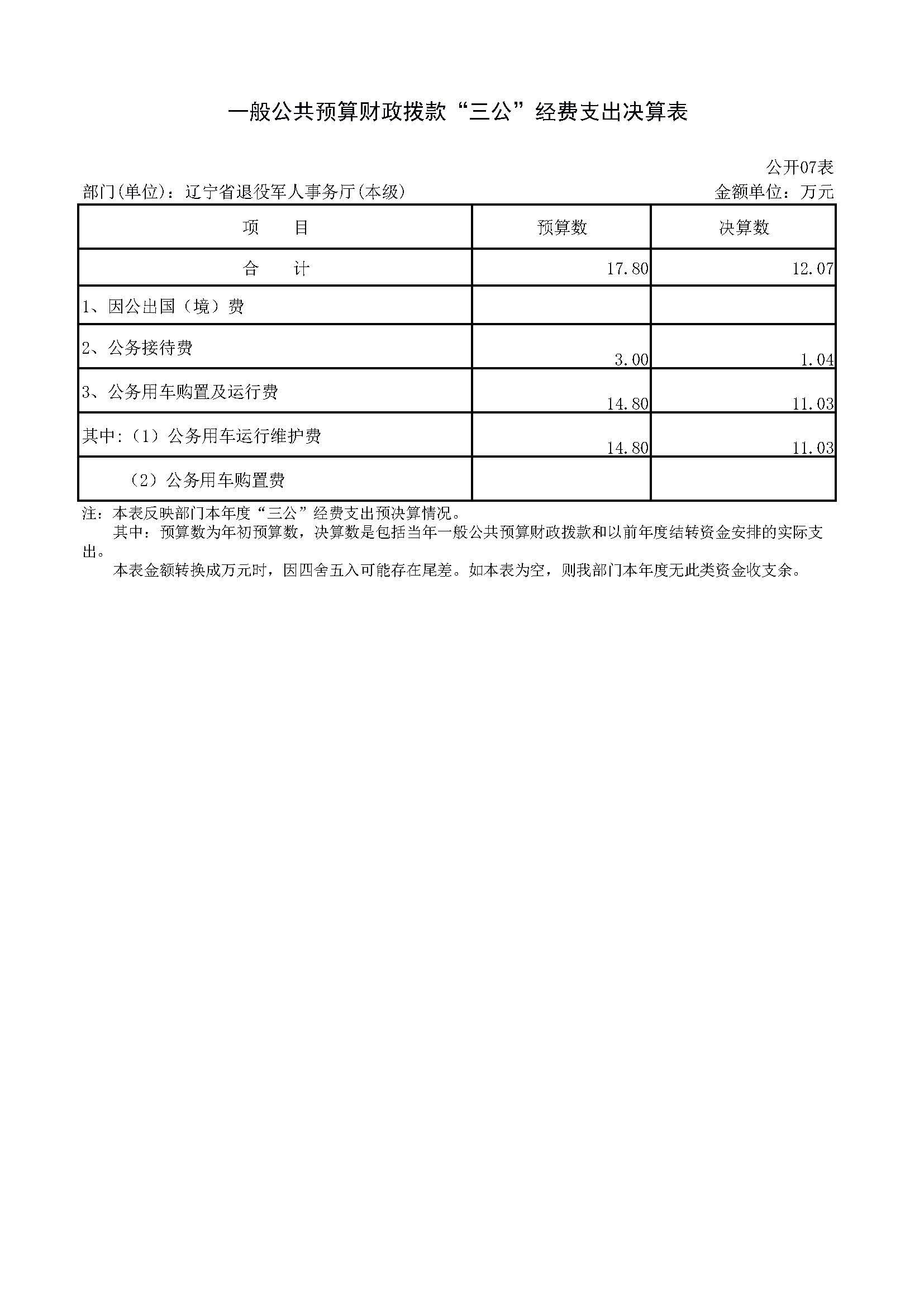 一般公共预算财政拨款“三公”经费支出决算表

公开07表

部门(单位)：辽宁省退役军人事务厅(本级)

金额单位：万元

| 项　目 | 预算数 | 决算数 |
|---|---|---|
| 合　计 | 17.80 | 12.07 |
| 1、因公出国（境）费 | | |
| 2、公务接待费 | 3.00 | 1.04 |
| 3、公务用车购置及运行费 | 14.80 | 11.03 |
| 其中:（1）公务用车运行维护费 | 14.80 | 11.03 |
| （2）公务用车购置费 | | |

注：本表反映部门本年度“三公”经费支出预决算情况。

其中：预算数为年初预算数，决算数是包括当年一般公共预算财政拨款和以前年度结转资金安排的实际支出。

本表金额转换成万元时，因四舍五入可能存在尾差。如本表为空，则我部门本年度无此类资金收支余。